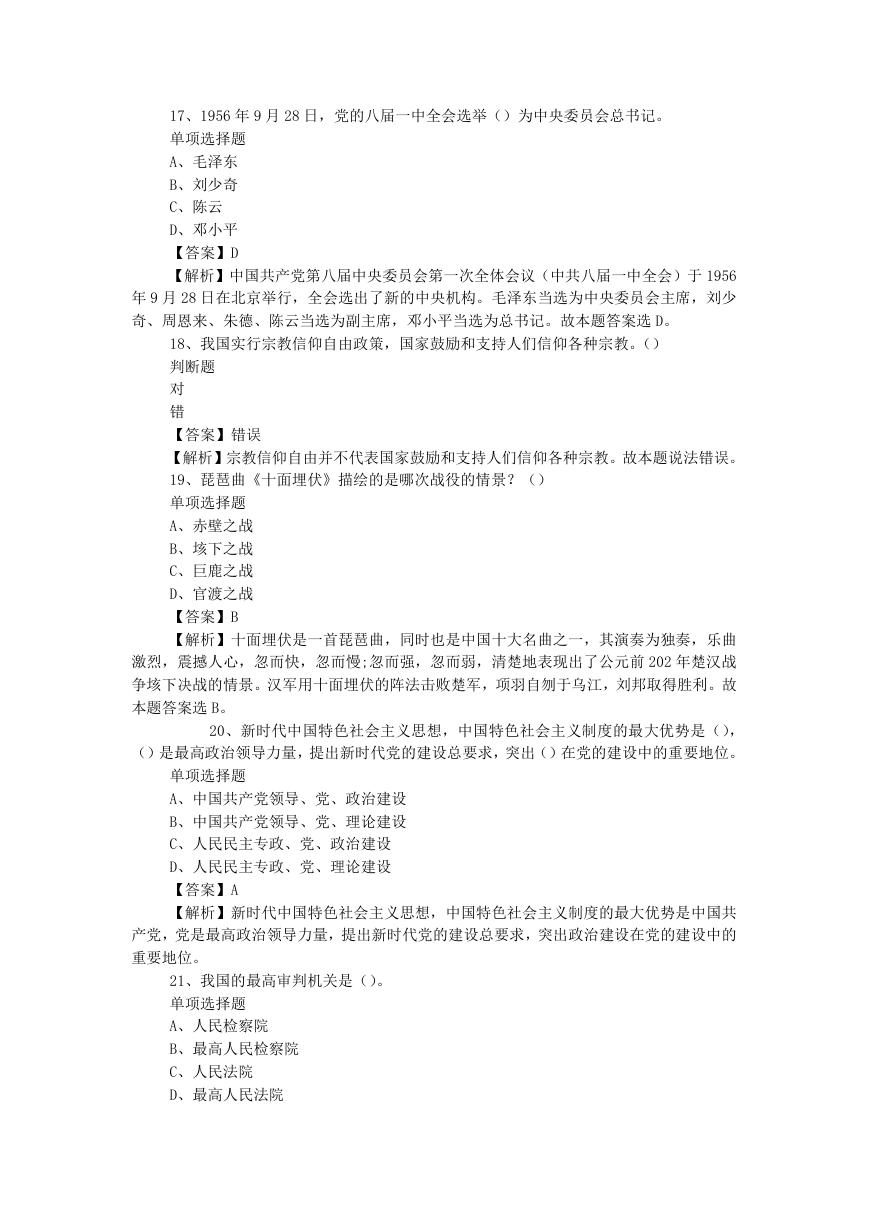 17、1956 年 9 月 28 日，党的八届一中全会选举（）为中央委员会总书记。
单项选择题
A、毛泽东
B、刘少奇
C、陈云
D、邓小平
【答案】D
【解析】中国共产党第八届中央委员会第一次全体会议（中共八届一中全会）于 1956 年 9 月 28 日在北京举行，全会选出了新的中央机构。毛泽东当选为中央委员会主席，刘少奇、周恩来、朱德、陈云当选为副主席，邓小平当选为总书记。故本题答案选 D。
18、我国实行宗教信仰自由政策，国家鼓励和支持人们信仰各种宗教。()
判断题
对
错
【答案】错误
【解析】宗教信仰自由并不代表国家鼓励和支持人们信仰各种宗教。故本题说法错误。
19、琵琶曲《十面埋伏》描绘的是哪次战役的情景？（）
单项选择题
A、赤壁之战
B、垓下之战
C、巨鹿之战
D、官渡之战
【答案】B
【解析】十面埋伏是一首琵琶曲，同时也是中国十大名曲之一，其演奏为独奏，乐曲激烈，震撼人心，忽而快，忽而慢;忽而强，忽而弱，清楚地表现出了公元前 202 年楚汉战争垓下决战的情景。汉军用十面埋伏的阵法击败楚军，项羽自刎于乌江，刘邦取得胜利。故本题答案选 B。
20、新时代中国特色社会主义思想，中国特色社会主义制度的最大优势是（），（）是最高政治领导力量，提出新时代党的建设总要求，突出（）在党的建设中的重要地位。
单项选择题
A、中国共产党领导、党、政治建设
B、中国共产党领导、党、理论建设
C、人民民主专政、党、政治建设
D、人民民主专政、党、理论建设
【答案】A
【解析】新时代中国特色社会主义思想，中国特色社会主义制度的最大优势是中国共产党，党是最高政治领导力量，提出新时代党的建设总要求，突出政治建设在党的建设中的重要地位。
21、我国的最高审判机关是（）。
单项选择题
A、人民检察院
B、最高人民检察院
C、人民法院
D、最高人民法院